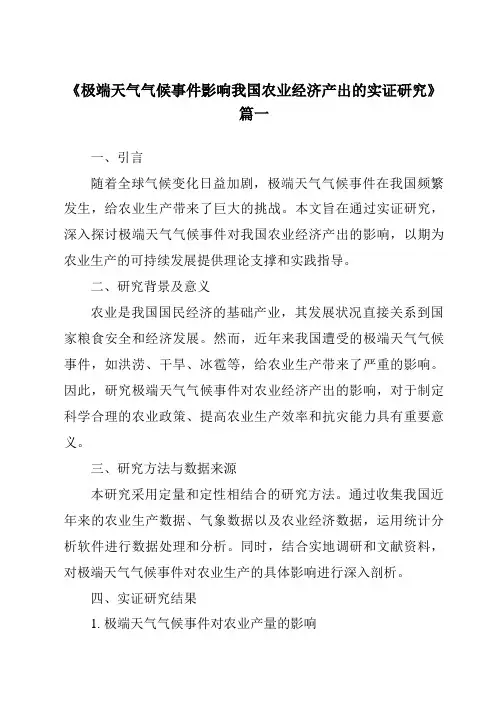 《极端天气气候事件影响我国农业经济产出的实证研究》篇一

一、引言

随着全球气候变化日益加剧，极端天气气候事件在我国频繁发生，给农业生产带来了巨大的挑战。本文旨在通过实证研究，深入探讨极端天气气候事件对我国农业经济产出的影响，以期为农业生产的可持续发展提供理论支撑和实践指导。

二、研究背景及意义

农业是我国国民经济的基础产业，其发展状况直接关系到国家粮食安全和经济发展。然而，近年来我国遭受的极端天气气候事件，如洪涝、干旱、冰雹等，给农业生产带来了严重的影响。因此，研究极端天气气候事件对农业经济产出的影响，对于制定科学合理的农业政策、提高农业生产效率和抗灾能力具有重要意义。

三、研究方法与数据来源

本研究采用定量和定性相结合的研究方法。通过收集我国近年来的农业生产数据、气象数据以及农业经济数据，运用统计分析软件进行数据处理和分析。同时，结合实地调研和文献资料，对极端天气气候事件对农业生产的具体影响进行深入剖析。

四、实证研究结果

1. 极端天气气候事件对农业产量的影响